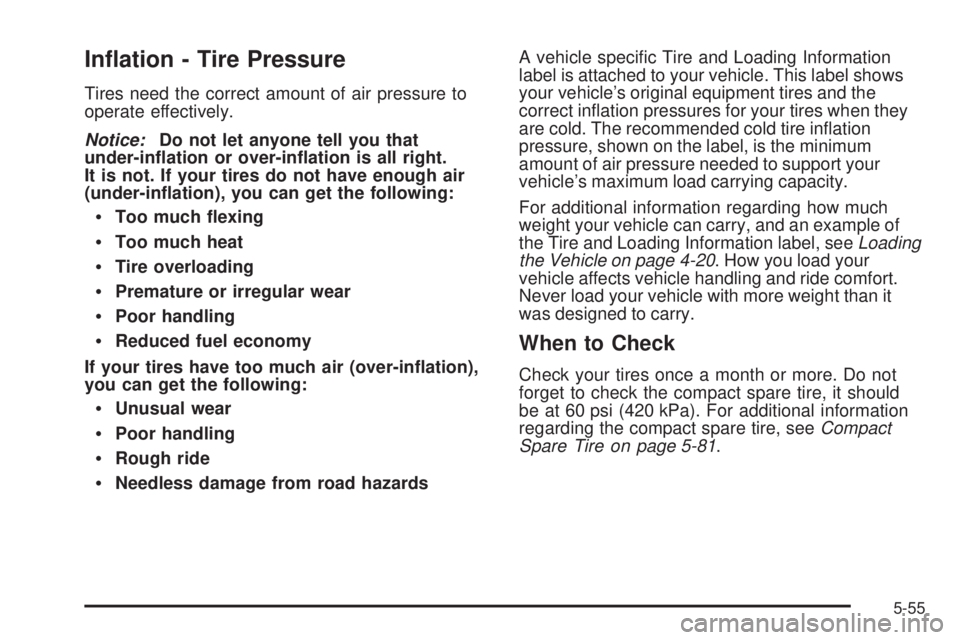 Inflation - Tire Pressure

Tires need the correct amount of air pressure to operate effectively.

Notice: Do not let anyone tell you that under-inflation or over-inflation is all right. It is not. If your tires do not have enough air (under-inflation), you can get the following:

• Too much flexing

• Too much heat

• Tire overloading

• Premature or irregular wear

• Poor handling

• Reduced fuel economy

If your tires have too much air (over-inflation), you can get the following:

• Unusual wear

• Poor handling

• Rough ride

• Needless damage from road hazards

A vehicle specific Tire and Loading Information label is attached to your vehicle. This label shows your vehicle's original equipment tires and the correct inflation pressures for your tires when they are cold. The recommended cold tire inflation pressure, shown on the label, is the minimum amount of air pressure needed to support your vehicle's maximum load carrying capacity.

For additional information regarding how much weight your vehicle can carry, and an example of the Tire and Loading Information label, see Loading the Vehicle on page 4-20. How you load your vehicle affects vehicle handling and ride comfort. Never load your vehicle with more weight than it was designed to carry.

When to Check

Check your tires once a month or more. Do not forget to check the compact spare tire, it should be at 60 psi (420 kPa). For additional information regarding the compact spare tire, see Compact Spare Tire on page 5-81.

5-55

carmanualsonline.info